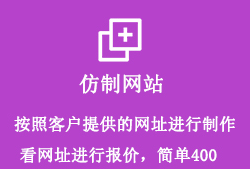 仿制网站

按照客户提供的网址进行制作
看网址进行报价，简单400